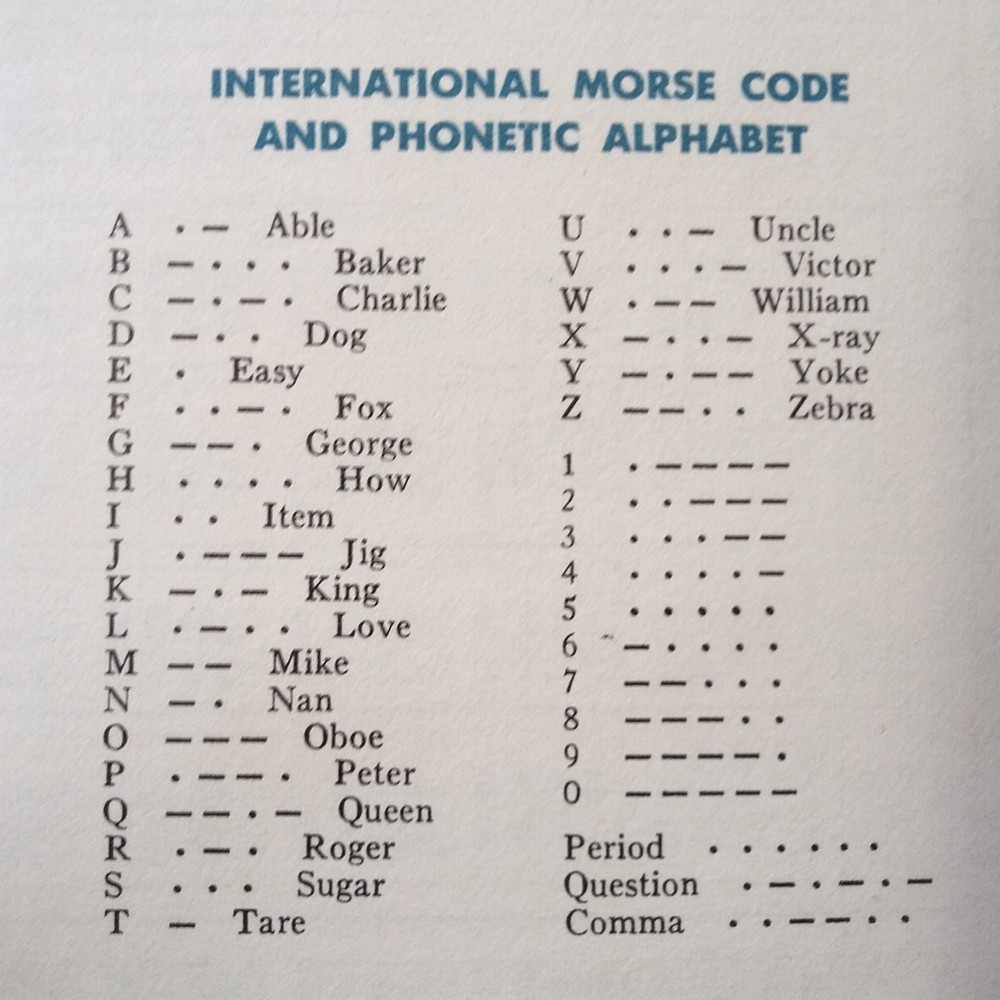 INTERNATIONAL MORSE CODE AND PHONETIC ALPHABET

A · — Able
B — · · · Baker
C — · — · Charlie
D — · · Dog
E · Easy
F · · — · Fox
G — — · George
H · · · · How
I · · Item
J · — — — Jig
K — · — King
L · — · · Love
M — — Mike
N — · Nan
O — — — Oboe
P · — — · Peter
Q — — · — Queen
R · — · Roger
S · · · Sugar
T — Tare

U · · — Uncle
V · · · — Victor
W · — — William
X — · · — X-ray
Y — · — — Yoke
Z — — · · Zebra

1 · — — — —
2 · · — — —
3 · · · — —
4 · · · · —
5 · · · · ·
6 — · · · ·
7 — — · · ·
8 — — — · ·
9 — — — — ·
0 — — — — —

Period · · · · · ·
Question · — · — · —
Comma · · — — · ·